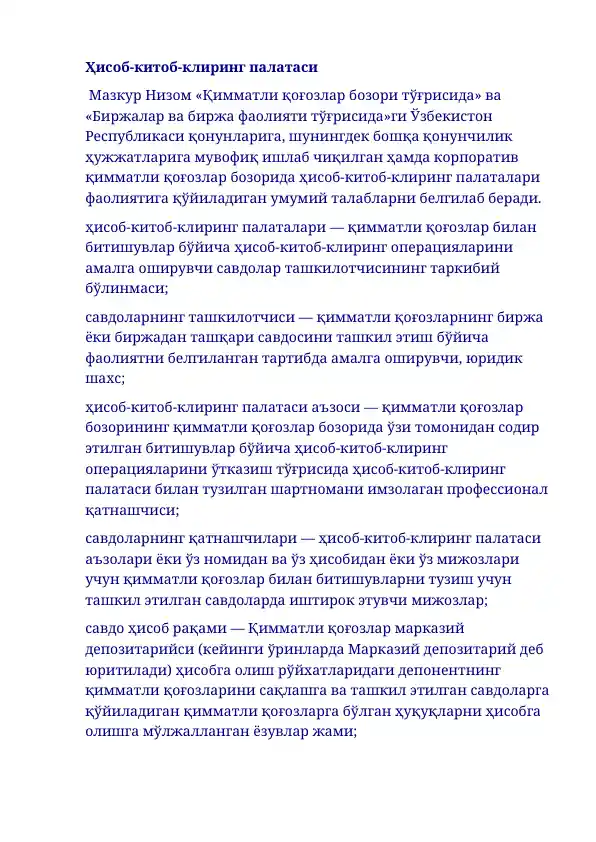 Ҳисоб-китоб-клиринг палатаси

Мазкур Низом «Қимматли қоғозлар бозори тўғрисида» ва «Биржалар ва биржа фаолияти тўғрисида»ги Ўзбекистон Республикаси қонунларига, шунингдек бошқа қонунчилик ҳужжатларига мувофиқ ишлаб чиқилган ҳамда корпоратив қимматли қоғозлар бозорида ҳисоб-китоб-клиринг палаталари фаолиятига қўйиладиган умумий талабларни белгилаб беради.

ҳисоб-китоб-клиринг палаталари — қимматли қоғозлар билан битишувлар бўйича ҳисоб-китоб-клиринг операцияларини амалга оширувчи савдолар ташкилотчисининг таркибий бўлинмаси;

савдоларнинг ташкилотчиси — қимматли қоғозларнинг биржа ёки биржадан ташқари савдосини ташкил этиш бўйича фаолиятни белгиланган тартибда амалга оширувчи, юридик шахс;

ҳисоб-китоб-клиринг палатаси аъзоси — қимматли қоғозлар бозорининг қимматли қоғозлар бозорида ўзи томонидан содир этилган битишувлар бўйича ҳисоб-китоб-клиринг операцияларини ўтказиш тўғрисида ҳисоб-китоб-клиринг палатаси билан тузилган шартномани имзолаган профессионал қатнашчиси;

савдоларнинг қатнашчилари — ҳисоб-китоб-клиринг палатаси аъзолари ёки ўз номидан ва ўз ҳисобидан ёки ўз мижозлари учун қимматли қоғозлар билан битишувларни тузиш учун ташкил этилган савдоларда иштирок этувчи мижозлар;

савдо ҳисоб рақами — Қимматли қоғозлар марказий депозитарийси (кейинги ўринларда Марказий депозитарий деб юритилади) ҳисобга олиш рўйхатларидаги депонентнинг қимматли қоғозларини сақлашга ва ташкил этилган савдоларга қўйиладиган қимматли қоғозларга бўлган ҳуқуқларни ҳисобга олишга мўлжалланган ёзувлар жами;